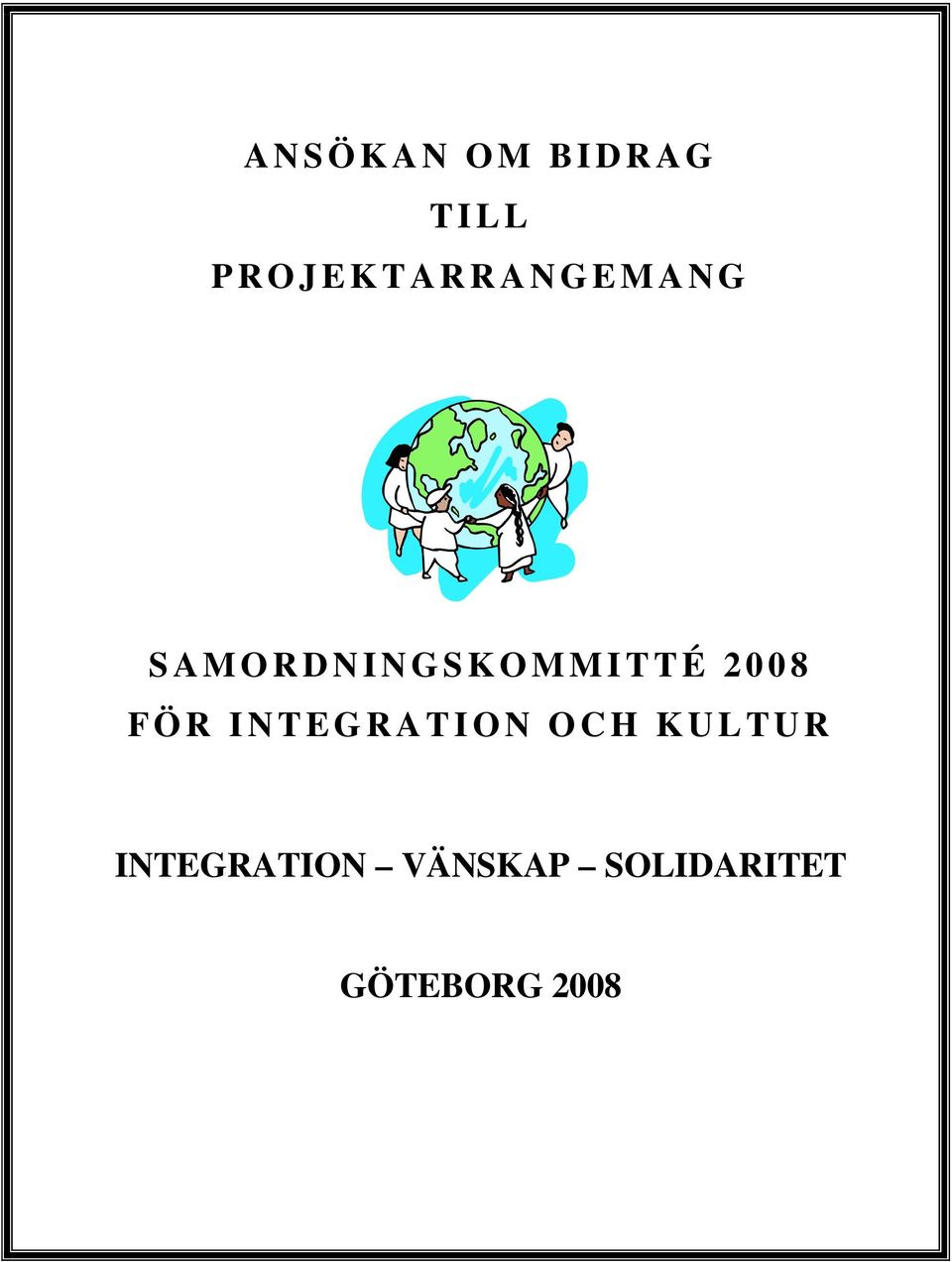 ANSÖKAN OM BIDRAG
TILL
PROJEKTARRANGEMANG

SAMORDNINGSKOMMITTÉ 2008
FÖR INTEGRATION OCH KULTUR

INTEGRATION – VÄNSKAP – SOLIDARITET

GÖTEBORG 2008